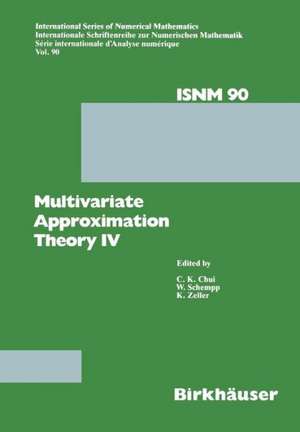 International Series of Numerical Mathematics
Internationale Schriftenreihe zur Numerischen Mathematik
Série internationale d'Analyse numérique
Vol. 90

ISNM 90

Multivariate Approximation Theory IV

Edited by
C. K. Chui
W. Schempp
K. Zeller

Birkhäuser